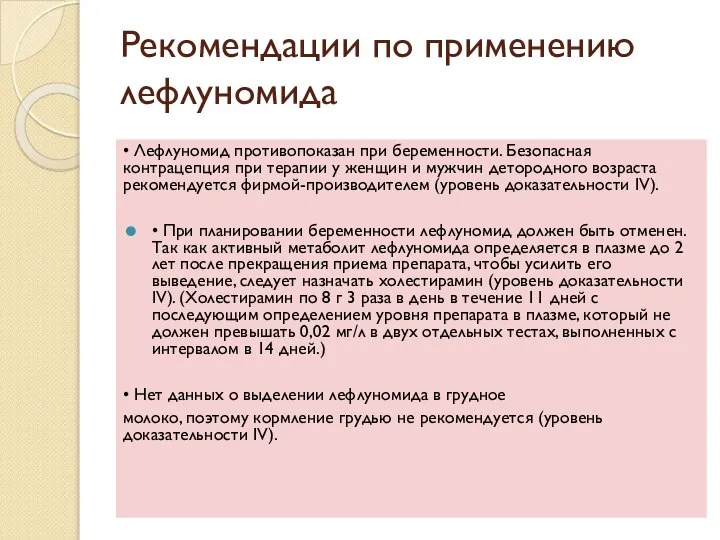 Рекомендации по применению лефлуномида

• Лефлуномид противопоказан при беременности. Безопасная контрацепция при терапии у женщин и мужчин детородного возраста рекомендуется фирмой-производителем (уровень доказательности IV).

• При планировании беременности лефлуномид должен быть отменен. Так как активный метаболит лефлуномида определяется в плазме до 2 лет после прекращения приема препарата, чтобы усилить его выведение, следует назначать холестирамин (уровень доказательности IV). (Холестирамин по 8 г 3 раза в день в течение 11 дней с последующим определением уровня препарата в плазме, который не должен превышать 0,02 мг/л в двух отдельных тестах, выполненных с интервалом в 14 дней.)

• Нет данных о выделении лефлуномида в грудное

молоко, поэтому кормление грудью не рекомендуется (уровень доказательности IV).